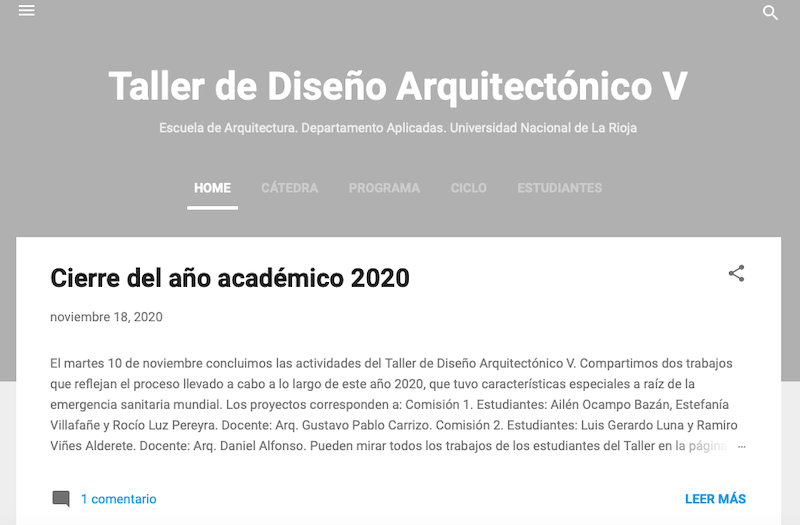 Taller de Diseño Arquitectónico V

Escuela de Arquitectura. Departamento Aplicadas. Universidad Nacional de La Rioja

HOME CÁTEDRA PROGRAMA CICLO ESTUDIANTES

Cierre del año académico 2020

noviembre 18, 2020

El martes 10 de noviembre concluimos las actividades del Taller de Diseño Arquitectónico V. Compartimos dos trabajos que reflejan el proceso llevado a cabo a lo largo de este año 2020, que tuvo características especiales a raíz de la emergencia sanitaria mundial. Los proyectos corresponden a: Comisión 1. Estudiantes: Ailén Ocampo Bazán, Estefanía Villafañe y Rocío Luz Pereyra. Docente: Arq. Gustavo Pablo Carrizo. Comisión 2. Estudiantes: Luis Gerardo Luna y Ramiro Viñes Alderete. Docente: Arq. Daniel Alfonso. Pueden mirar todos los trabajos de los estudiantes del Taller en la página …

1 comentario

LEER MÁS